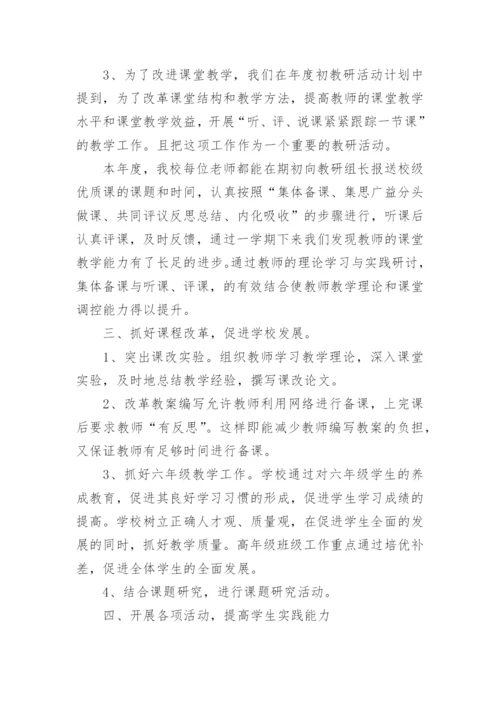 3、为了改进课堂教学，我们在年度初教研活动计划中提到，为了改革课堂结构和教学方法，提高教师的课堂教学水平和课堂教学效益，开展“听、评、说课紧紧跟踪一节课”的教学工作。且把这项工作作为一个重要的教研活动。

本年度，我校每位老师都能在期初向教研组长报送校级优质课的课题和时间，认真按照“集体备课、集思广益分头做课、共同评议反思总结、内化吸收”的步骤进行，听课后认真评课，及时反馈，通过一学期下来我们发现教师的课堂教学能力有了长足的进步。通过教师的理论学习与实践研讨，集体备课与听课、评课，的有效结合使教师教学理论和课堂调控能力得以提升。

三、抓好课程改革，促进学校发展。

1、突出课改实验。组织教师学习教学理论，深入课堂实验，及时地总结教学经验，撰写课改论文。

2、改革教案编写允许教师利用网络进行备课，上完课后要求教师“有反思”。这样即能减少教师编写教案的负担，又保证教师有足够时间进行备课。

3、抓好六年级教学工作。学校通过对六年级学生的养成教育，促进其良好学习习惯的形成，促进学生学习成绩的提高。学校树立正确人才观、质量观，在促进学生全面的发展的同时，抓好教学质量。高年级班级工作重点通过培优补差，促进全体学生的全面发展。

4、结合课题研究，进行课题研究活动。

四、开展各项活动，提高学生实践能力